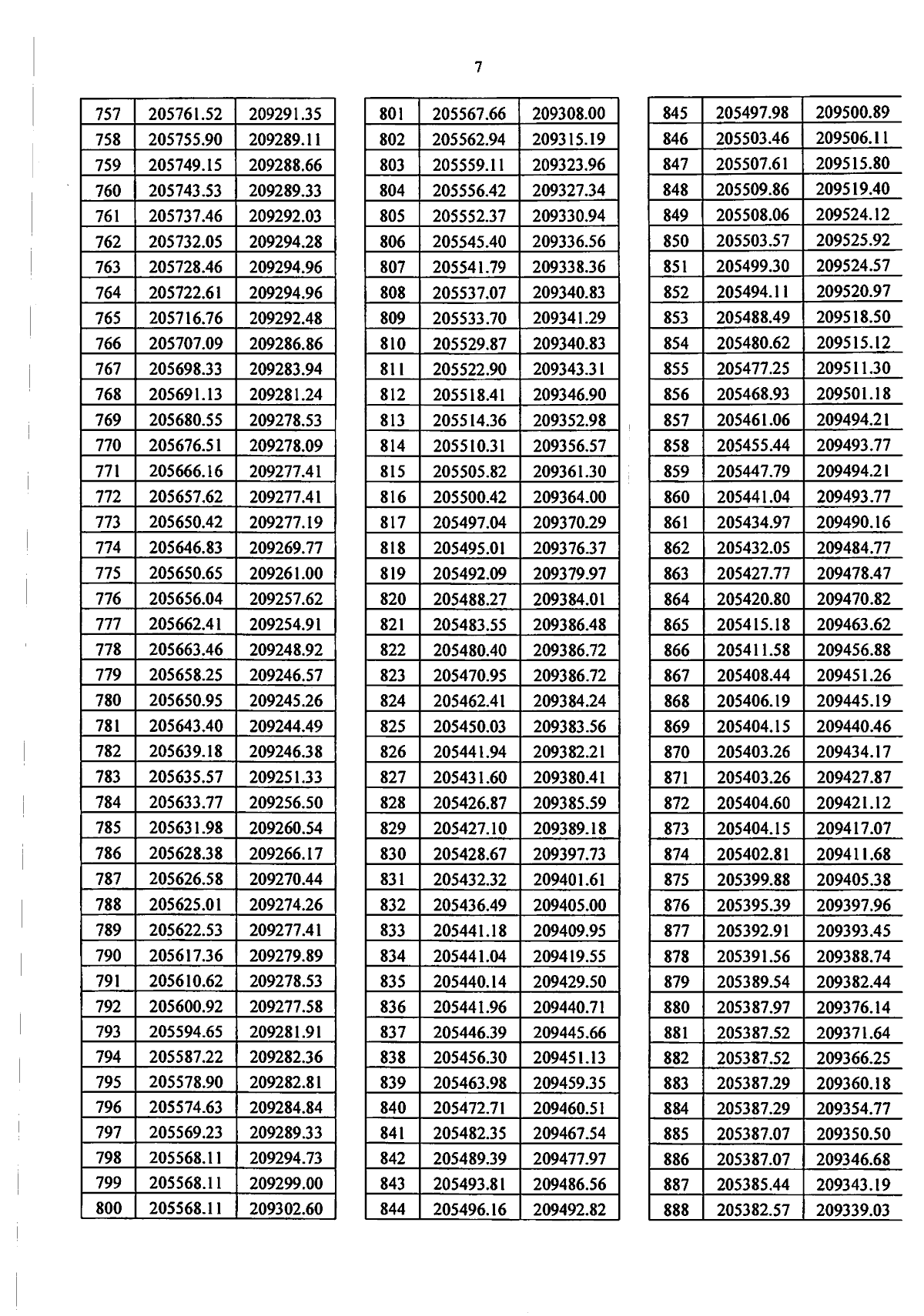 7

| 757 | 205761.52 | 209291.35 |
|---|---|---|
| 758 | 205755.90 | 209289.11 |
| 759 | 205749.15 | 209288.66 |
| 760 | 205743.53 | 209289.33 |
| 761 | 205737.46 | 209292.03 |
| 762 | 205732.05 | 209294.28 |
| 763 | 205728.46 | 209294.96 |
| 764 | 205722.61 | 209294.96 |
| 765 | 205716.76 | 209292.48 |
| 766 | 205707.09 | 209286.86 |
| 767 | 205698.33 | 209283.94 |
| 768 | 205691.13 | 209281.24 |
| 769 | 205680.55 | 209278.53 |
| 770 | 205676.51 | 209278.09 |
| 771 | 205666.16 | 209277.41 |
| 772 | 205657.62 | 209277.41 |
| 773 | 205650.42 | 209277.19 |
| 774 | 205646.83 | 209269.77 |
| 775 | 205650.65 | 209261.00 |
| 776 | 205656.04 | 209257.62 |
| 777 | 205662.41 | 209254.91 |
| 778 | 205663.46 | 209248.92 |
| 779 | 205658.25 | 209246.57 |
| 780 | 205650.95 | 209245.26 |
| 781 | 205643.40 | 209244.49 |
| 782 | 205639.18 | 209246.38 |
| 783 | 205635.57 | 209251.33 |
| 784 | 205633.77 | 209256.50 |
| 785 | 205631.98 | 209260.54 |
| 786 | 205628.38 | 209266.17 |
| 787 | 205626.58 | 209270.44 |
| 788 | 205625.01 | 209274.26 |
| 789 | 205622.53 | 209277.41 |
| 790 | 205617.36 | 209279.89 |
| 791 | 205610.62 | 209278.53 |
| 792 | 205600.92 | 209277.58 |
| 793 | 205594.65 | 209281.91 |
| 794 | 205587.22 | 209282.36 |
| 795 | 205578.90 | 209282.81 |
| 796 | 205574.63 | 209284.84 |
| 797 | 205569.23 | 209289.33 |
| 798 | 205568.11 | 209294.73 |
| 799 | 205568.11 | 209299.00 |
| 800 | 205568.11 | 209302.60 |

| 801 | 205567.66 | 209308.00 |
|---|---|---|
| 802 | 205562.94 | 209315.19 |
| 803 | 205559.11 | 209323.96 |
| 804 | 205556.42 | 209327.34 |
| 805 | 205552.37 | 209330.94 |
| 806 | 205545.40 | 209336.56 |
| 807 | 205541.79 | 209338.36 |
| 808 | 205537.07 | 209340.83 |
| 809 | 205533.70 | 209341.29 |
| 810 | 205529.87 | 209340.83 |
| 811 | 205522.90 | 209343.31 |
| 812 | 205518.41 | 209346.90 |
| 813 | 205514.36 | 209352.98 |
| 814 | 205510.31 | 209356.57 |
| 815 | 205505.82 | 209361.30 |
| 816 | 205500.42 | 209364.00 |
| 817 | 205497.04 | 209370.29 |
| 818 | 205495.01 | 209376.37 |
| 819 | 205492.09 | 209379.97 |
| 820 | 205488.27 | 209384.01 |
| 821 | 205483.55 | 209386.48 |
| 822 | 205480.40 | 209386.72 |
| 823 | 205470.95 | 209386.72 |
| 824 | 205462.41 | 209384.24 |
| 825 | 205450.03 | 209383.56 |
| 826 | 205441.94 | 209382.21 |
| 827 | 205431.60 | 209380.41 |
| 828 | 205426.87 | 209385.59 |
| 829 | 205427.10 | 209389.18 |
| 830 | 205428.67 | 209397.73 |
| 831 | 205432.32 | 209401.61 |
| 832 | 205436.49 | 209405.00 |
| 833 | 205441.18 | 209409.95 |
| 834 | 205441.04 | 209419.55 |
| 835 | 205440.14 | 209429.50 |
| 836 | 205441.96 | 209440.71 |
| 837 | 205446.39 | 209445.66 |
| 838 | 205456.30 | 209451.13 |
| 839 | 205463.98 | 209459.35 |
| 840 | 205472.71 | 209460.51 |
| 841 | 205482.35 | 209467.54 |
| 842 | 205489.39 | 209477.97 |
| 843 | 205493.81 | 209486.56 |
| 844 | 205496.16 | 209492.82 |

| 845 | 205497.98 | 209500.89 |
|---|---|---|
| 846 | 205503.46 | 209506.11 |
| 847 | 205507.61 | 209515.80 |
| 848 | 205509.86 | 209519.40 |
| 849 | 205508.06 | 209524.12 |
| 850 | 205503.57 | 209525.92 |
| 851 | 205499.30 | 209524.57 |
| 852 | 205494.11 | 209520.97 |
| 853 | 205488.49 | 209518.50 |
| 854 | 205480.62 | 209515.12 |
| 855 | 205477.25 | 209511.30 |
| 856 | 205468.93 | 209501.18 |
| 857 | 205461.06 | 209494.21 |
| 858 | 205455.44 | 209493.77 |
| 859 | 205447.79 | 209494.21 |
| 860 | 205441.04 | 209493.77 |
| 861 | 205434.97 | 209490.16 |
| 862 | 205432.05 | 209484.77 |
| 863 | 205427.77 | 209478.47 |
| 864 | 205420.80 | 209470.82 |
| 865 | 205415.18 | 209463.62 |
| 866 | 205411.58 | 209456.88 |
| 867 | 205408.44 | 209451.26 |
| 868 | 205406.19 | 209445.19 |
| 869 | 205404.15 | 209440.46 |
| 870 | 205403.26 | 209434.17 |
| 871 | 205403.26 | 209427.87 |
| 872 | 205404.60 | 209421.12 |
| 873 | 205404.15 | 209417.07 |
| 874 | 205402.81 | 209411.68 |
| 875 | 205399.88 | 209405.38 |
| 876 | 205395.39 | 209397.96 |
| 877 | 205392.91 | 209393.45 |
| 878 | 205391.56 | 209388.74 |
| 879 | 205389.54 | 209382.44 |
| 880 | 205387.97 | 209376.14 |
| 881 | 205387.52 | 209371.64 |
| 882 | 205387.52 | 209366.25 |
| 883 | 205387.29 | 209360.18 |
| 884 | 205387.29 | 209354.77 |
| 885 | 205387.07 | 209350.50 |
| 886 | 205387.07 | 209346.68 |
| 887 | 205385.44 | 209343.19 |
| 888 | 205382.57 | 209339.03 |